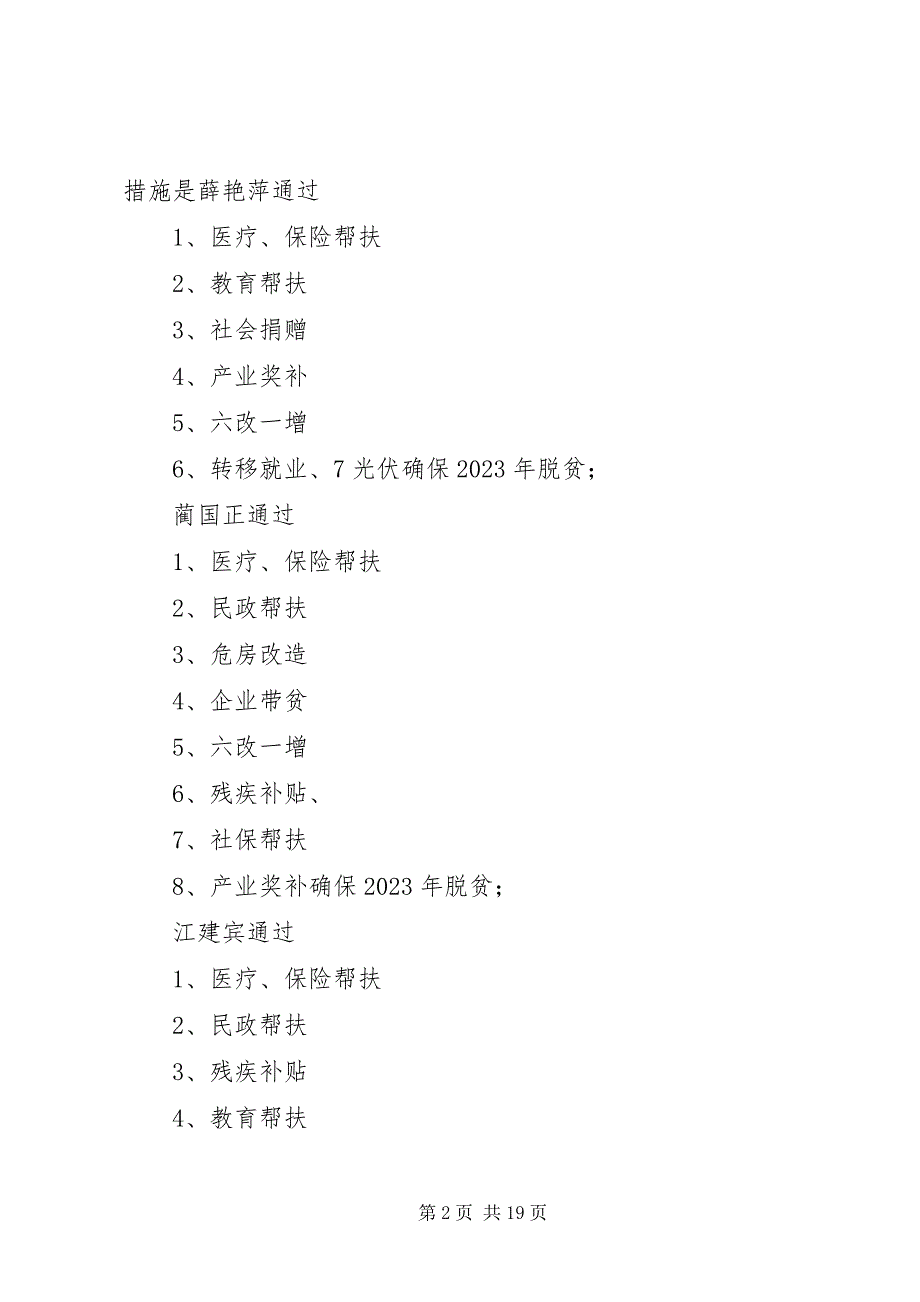 措施是薛艳萍通过

1、医疗、保险帮扶

2、教育帮扶

3、社会捐赠

4、产业奖补

5、六改一增

6、转移就业、7 光伏确保 2023 年脱贫；

蔺国正通过

1、医疗、保险帮扶

2、民政帮扶

3、危房改造

4、企业带贫

5、六改一增

6、残疾补贴、

7、社保帮扶

8、产业奖补确保 2023 年脱贫；

江建宾通过

1、医疗、保险帮扶

2、民政帮扶

3、残疾补贴

4、教育帮扶

第 2 页 共 19 页